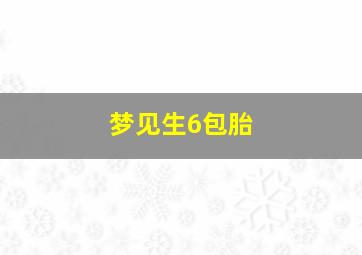 梦见生6包胎